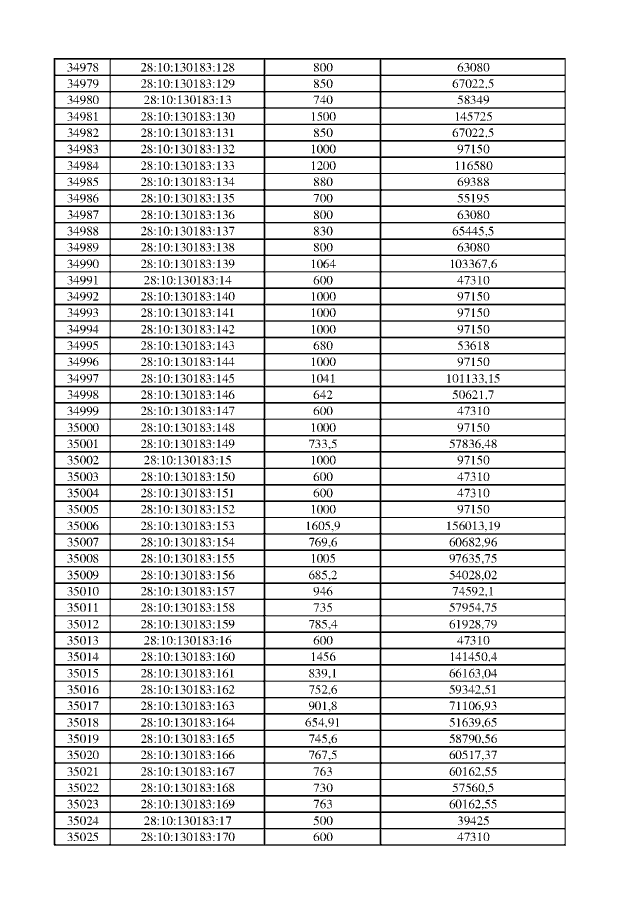 | 34978 | 28:10:130183:128 | 800 | 63080 |
|---|---|---|---|
| 34979 | 28:10:130183:129 | 850 | 67022,5 |
| 34980 | 28:10:130183:13 | 740 | 58349 |
| 34981 | 28:10:130183:130 | 1500 | 145725 |
| 34982 | 28:10:130183:131 | 850 | 67022,5 |
| 34983 | 28:10:130183:132 | 1000 | 97150 |
| 34984 | 28:10:130183:133 | 1200 | 116580 |
| 34985 | 28:10:130183:134 | 880 | 69388 |
| 34986 | 28:10:130183:135 | 700 | 55195 |
| 34987 | 28:10:130183:136 | 800 | 63080 |
| 34988 | 28:10:130183:137 | 830 | 65445,5 |
| 34989 | 28:10:130183:138 | 800 | 63080 |
| 34990 | 28:10:130183:139 | 1064 | 103367,6 |
| 34991 | 28:10:130183:14 | 600 | 47310 |
| 34992 | 28:10:130183:140 | 1000 | 97150 |
| 34993 | 28:10:130183:141 | 1000 | 97150 |
| 34994 | 28:10:130183:142 | 1000 | 97150 |
| 34995 | 28:10:130183:143 | 680 | 53618 |
| 34996 | 28:10:130183:144 | 1000 | 97150 |
| 34997 | 28:10:130183:145 | 1041 | 101133,15 |
| 34998 | 28:10:130183:146 | 642 | 50621,7 |
| 34999 | 28:10:130183:147 | 600 | 47310 |
| 35000 | 28:10:130183:148 | 1000 | 97150 |
| 35001 | 28:10:130183:149 | 733,5 | 57836,48 |
| 35002 | 28:10:130183:15 | 1000 | 97150 |
| 35003 | 28:10:130183:150 | 600 | 47310 |
| 35004 | 28:10:130183:151 | 600 | 47310 |
| 35005 | 28:10:130183:152 | 1000 | 97150 |
| 35006 | 28:10:130183:153 | 1605,9 | 156013,19 |
| 35007 | 28:10:130183:154 | 769,6 | 60682,96 |
| 35008 | 28:10:130183:155 | 1005 | 97635,75 |
| 35009 | 28:10:130183:156 | 685,2 | 54028,02 |
| 35010 | 28:10:130183:157 | 946 | 74592,1 |
| 35011 | 28:10:130183:158 | 735 | 57954,75 |
| 35012 | 28:10:130183:159 | 785,4 | 61928,79 |
| 35013 | 28:10:130183:16 | 600 | 47310 |
| 35014 | 28:10:130183:160 | 1456 | 141450,4 |
| 35015 | 28:10:130183:161 | 839,1 | 66163,04 |
| 35016 | 28:10:130183:162 | 752,6 | 59342,51 |
| 35017 | 28:10:130183:163 | 901,8 | 71106,93 |
| 35018 | 28:10:130183:164 | 654,91 | 51639,65 |
| 35019 | 28:10:130183:165 | 745,6 | 58790,56 |
| 35020 | 28:10:130183:166 | 767,5 | 60517,37 |
| 35021 | 28:10:130183:167 | 763 | 60162,55 |
| 35022 | 28:10:130183:168 | 730 | 57560,5 |
| 35023 | 28:10:130183:169 | 763 | 60162,55 |
| 35024 | 28:10:130183:17 | 500 | 39425 |
| 35025 | 28:10:130183:170 | 600 | 47310 |